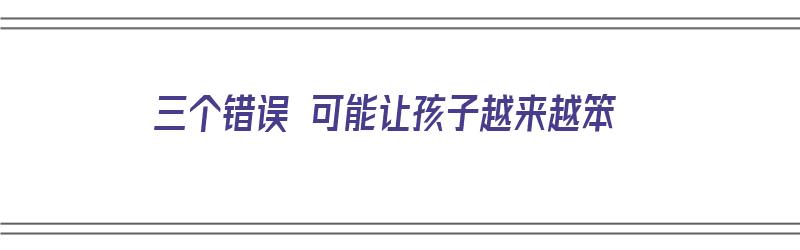 三个错误 可能让孩子越来越笨